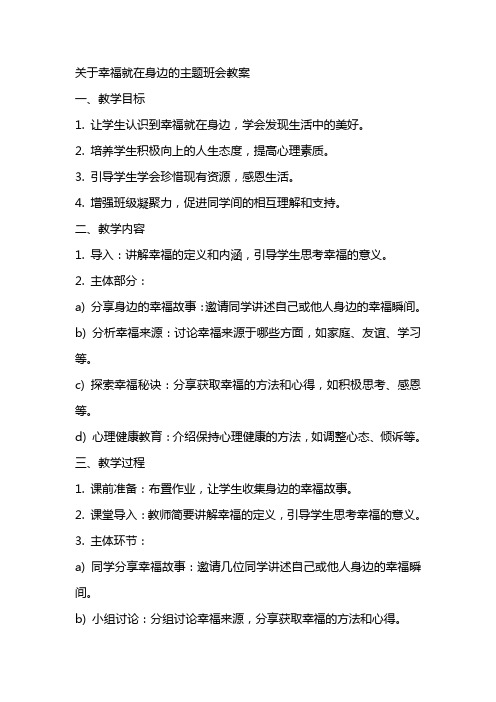 关于幸福就在身边的主题班会教案

一、教学目标

1. 让学生认识到幸福就在身边，学会发现生活中的美好。

2. 培养学生积极向上的人生态度，提高心理素质。

3. 引导学生学会珍惜现有资源，感恩生活。

4. 增强班级凝聚力，促进同学间的相互理解和支持。

二、教学内容

1. 导入：讲解幸福的定义和内涵，引导学生思考幸福的意义。

2. 主体部分：

a) 分享身边的幸福故事：邀请同学讲述自己或他人身边的幸福瞬间。

b) 分析幸福来源：讨论幸福来源于哪些方面，如家庭、友谊、学习等。

c) 探索幸福秘诀：分享获取幸福的方法和心得，如积极思考、感恩等。

d) 心理健康教育：介绍保持心理健康的方法，如调整心态、倾诉等。

三、教学过程

1. 课前准备：布置作业，让学生收集身边的幸福故事。

2. 课堂导入：教师简要讲解幸福的定义，引导学生思考幸福的意义。

3. 主体环节：

a) 同学分享幸福故事：邀请几位同学讲述自己或他人身边的幸福瞬间。

b) 小组讨论：分组讨论幸福来源，分享获取幸福的方法和心得。